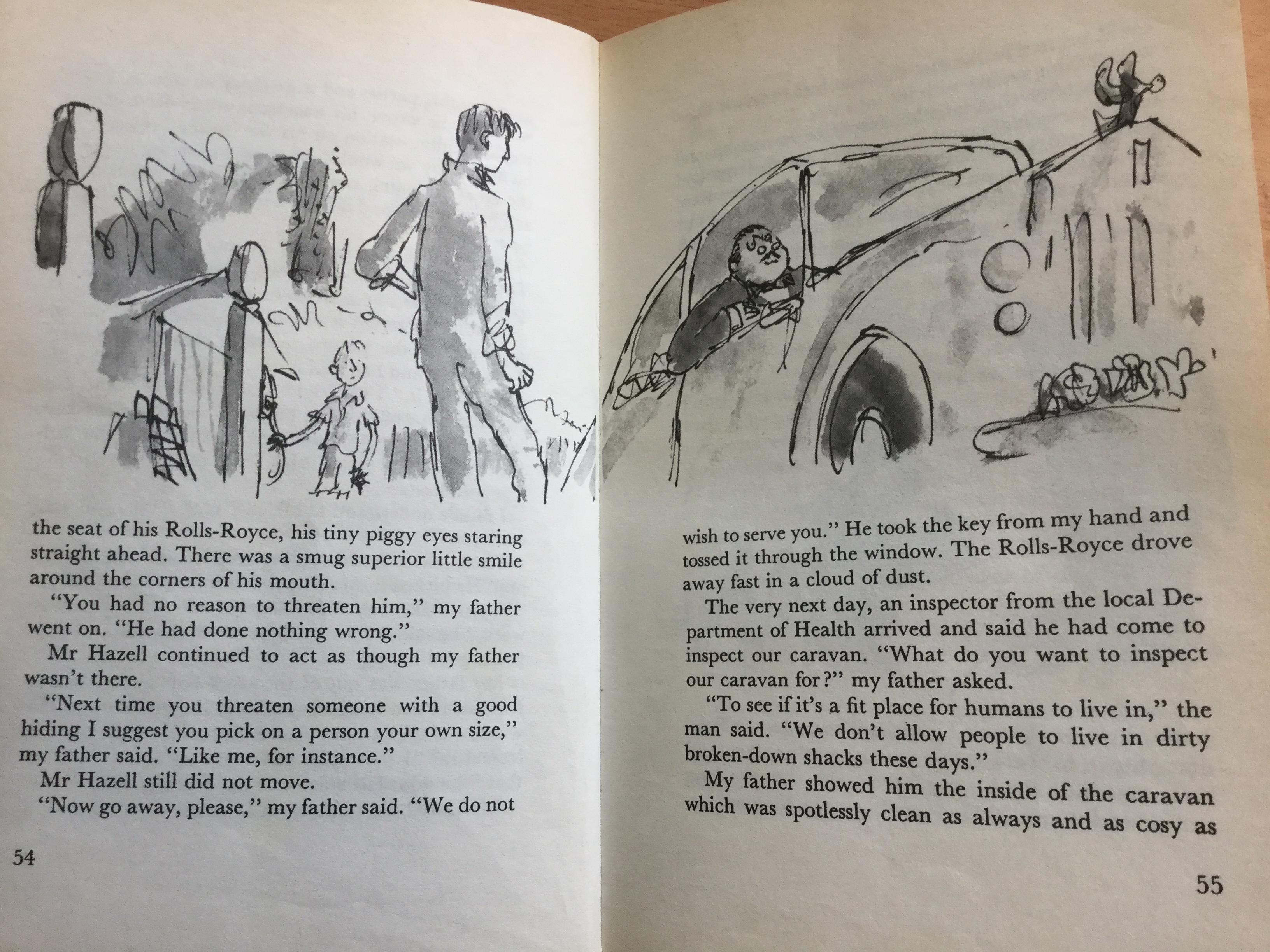 the seat of his Rolls-Royce, his tiny piggy eyes staring straight ahead. There was a smug superior little smile around the corners of his mouth.

"You had no reason to threaten him," my father went on. "He had done nothing wrong."

Mr Hazell continued to act as though my father wasn't there.

"Next time you threaten someone with a good hiding I suggest you pick on a person your own size," my father said. "Like me, for instance."

Mr Hazell still did not move.

"Now go away, please," my father said. "We do not

54

wish to serve you." He took the key from my hand and tossed it through the window. The Rolls-Royce drove away fast in a cloud of dust.

The very next day, an inspector from the local Department of Health arrived and said he had come to inspect our caravan. "What do you want to inspect our caravan for?" my father asked.

"To see if it's a fit place for humans to live in," the man said. "We don't allow people to live in dirty broken-down shacks these days."

My father showed him the inside of the caravan which was spotlessly clean as always and as cosy as

55